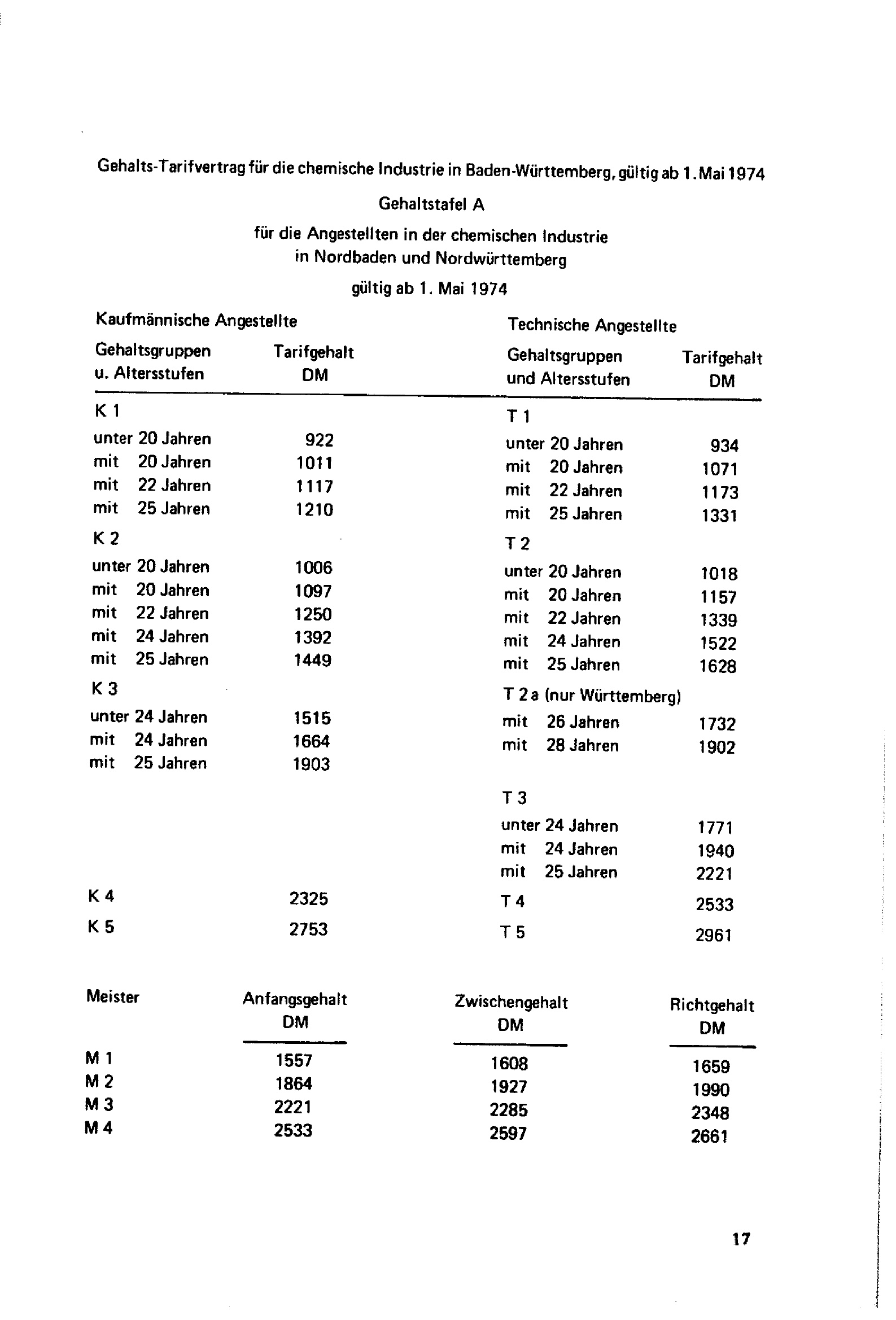 Gehalts-Tarifvertrag für die chemische Industrie in Baden-Württemberg, gültig ab 1. Mai 1974

Gehaltstafel A

für die Angestellten in der chemischen Industrie in Nordbaden und Nordwürttemberg

gültig ab 1. Mai 1974

Kaufmännische Angestellte

| Gehaltsgruppen u. Altersstufen | Tarifgehalt DM |
|---|---|
| K 1 | |
| unter 20 Jahren | 922 |
| mit 20 Jahren | 1011 |
| mit 22 Jahren | 1117 |
| mit 25 Jahren | 1210 |
| K 2 | |
| unter 20 Jahren | 1006 |
| mit 20 Jahren | 1097 |
| mit 22 Jahren | 1250 |
| mit 24 Jahren | 1392 |
| mit 25 Jahren | 1449 |
| K 3 | |
| unter 24 Jahren | 1515 |
| mit 24 Jahren | 1664 |
| mit 25 Jahren | 1903 |
| K 4 | 2325 |
| K 5 | 2753 |

Technische Angestellte

| Gehaltsgruppen und Altersstufen | Tarifgehalt DM |
|---|---|
| T 1 | |
| unter 20 Jahren | 934 |
| mit 20 Jahren | 1071 |
| mit 22 Jahren | 1173 |
| mit 25 Jahren | 1331 |
| T 2 | |
| unter 20 Jahren | 1018 |
| mit 20 Jahren | 1157 |
| mit 22 Jahren | 1339 |
| mit 24 Jahren | 1522 |
| mit 25 Jahren | 1628 |
| T 2 a (nur Württemberg) | |
| mit 26 Jahren | 1732 |
| mit 28 Jahren | 1902 |
| T 3 | |
| unter 24 Jahren | 1771 |
| mit 24 Jahren | 1940 |
| mit 25 Jahren | 2221 |
| T 4 | 2533 |
| T 5 | 2961 |

| Meister | Anfangsgehalt DM | Zwischengehalt DM | Richtgehalt DM |
|---|---|---|---|
| M 1 | 1557 | 1608 | 1659 |
| M 2 | 1864 | 1927 | 1990 |
| M 3 | 2221 | 2285 | 2348 |
| M 4 | 2533 | 2597 | 2661 |

17